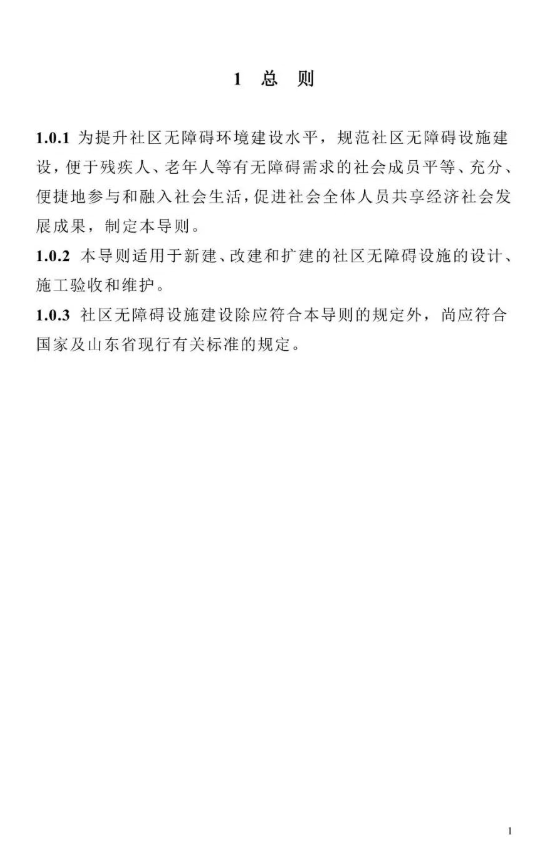 1 总 则

1.0.1 为提升社区无障碍环境建设水平，规范社区无障碍设施建设，便于残疾人、老年人等有无障碍需求的社会成员平等、充分、便捷地参与和融入社会生活，促进社会全体人员共享经济社会发展成果，制定本导则。

1.0.2 本导则适用于新建、改建和扩建的社区无障碍设施的设计、施工验收和维护。

1.0.3 社区无障碍设施建设除应符合本导则的规定外，尚应符合国家及山东省现行有关标准的规定。

1